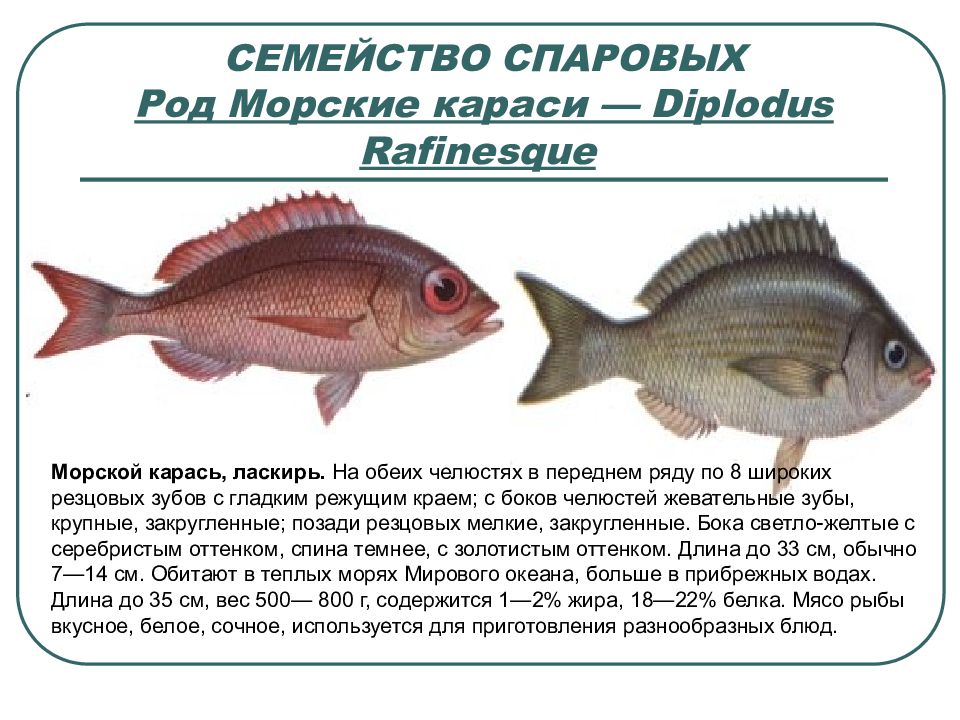 СЕМЕЙСТВО СПАРОВЫХ
Род Морские караси — Diplodus Rafinesque

Морской карась, ласкирь. На обеих челюстях в переднем ряду по 8 широких резцовых зубов с гладким режущим краем; с боков челюстей жевательные зубы, крупные, закругленные; позади резцовых мелкие, закругленные. Бока светло-желтые с серебристым оттенком, спина темнее, с золотистым оттенком. Длина до 33 см, обычно 7—14 см. Обитают в теплых морях Мирового океана, больше в прибрежных водах. Длина до 35 см, вес 500— 800 г, содержится 1—2% жира, 18—22% белка. Мясо рыбы вкусное, белое, сочное, используется для приготовления разнообразных блюд.